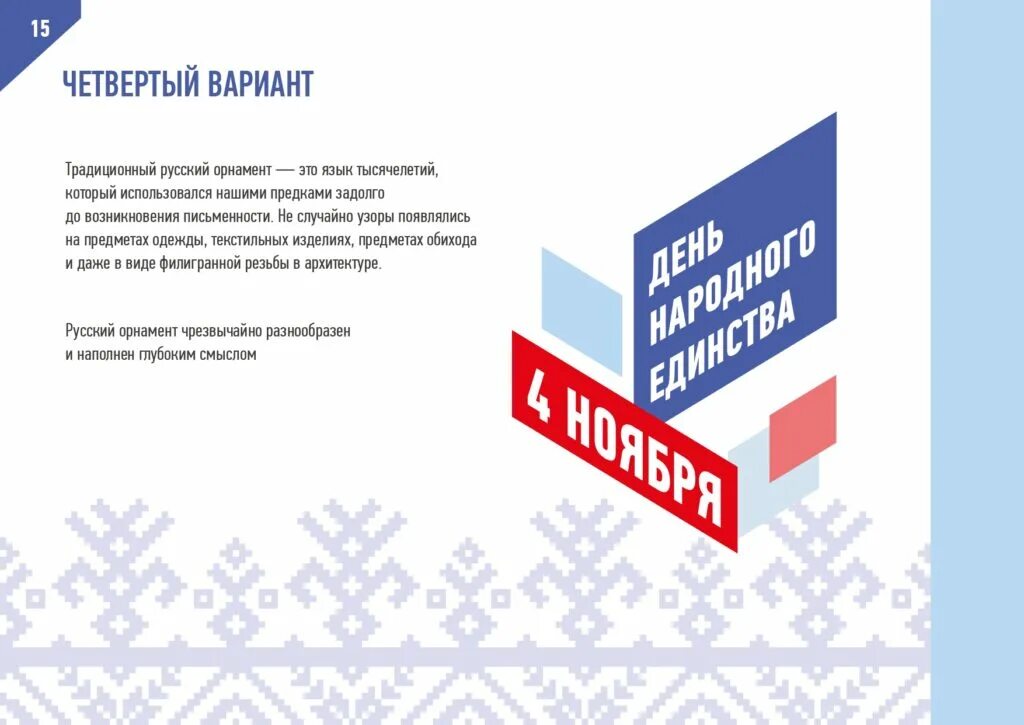 15

ЧЕТВЕРТЫЙ ВАРИАНТ

Традиционный русский орнамент — это язык тысячелетий, который использовался нашими предками задолго до возникновения письменности. Не случайно узоры появлялись на предметах одежды, текстильных изделиях, предметах обихода и даже в виде филигранной резьбы в архитектуре.

Русский орнамент чрезвычайно разнообразен и наполнен глубоким смыслом

ДЕНЬ НАРОДНОГО ЕДИНСТВА

4 НОЯБРЯ